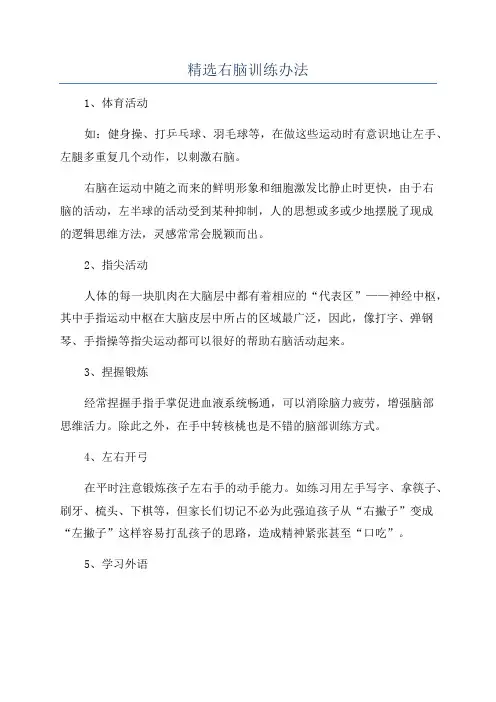 精选右脑训练办法

1、体育活动

如：健身操、打乒乓球、羽毛球等，在做这些运动时有意识地让左手、左腿多重复几个动作，以刺激右脑。

右脑在运动中随之而来的鲜明形象和细胞激发比静止时更快，由于右脑的活动，左半球的活动受到某种抑制，人的思想或多或少地摆脱了现成的逻辑思维方法，灵感常常会脱颖而出。

2、指尖活动

人体的每一块肌肉在大脑层中都有着相应的“代表区”——神经中枢，其中手指运动中枢在大脑皮层中所占的区域最广泛，因此，像打字、弹钢琴、手指操等指尖运动都可以很好的帮助右脑活动起来。

3、捏握锻炼

经常捏握手指手掌促进血液系统畅通，可以消除脑力疲劳，增强脑部思维活力。除此之外，在手中转核桃也是不错的脑部训练方式。

4、左右开弓

在平时注意锻炼孩子左右手的动手能力。如练习用左手写字、拿筷子、刷牙、梳头、下棋等，但家长们切记不必为此强迫孩子从“右撇子”变成“左撇子”这样容易打乱孩子的思路，造成精神紧张甚至“口吃”。

5、学习外语